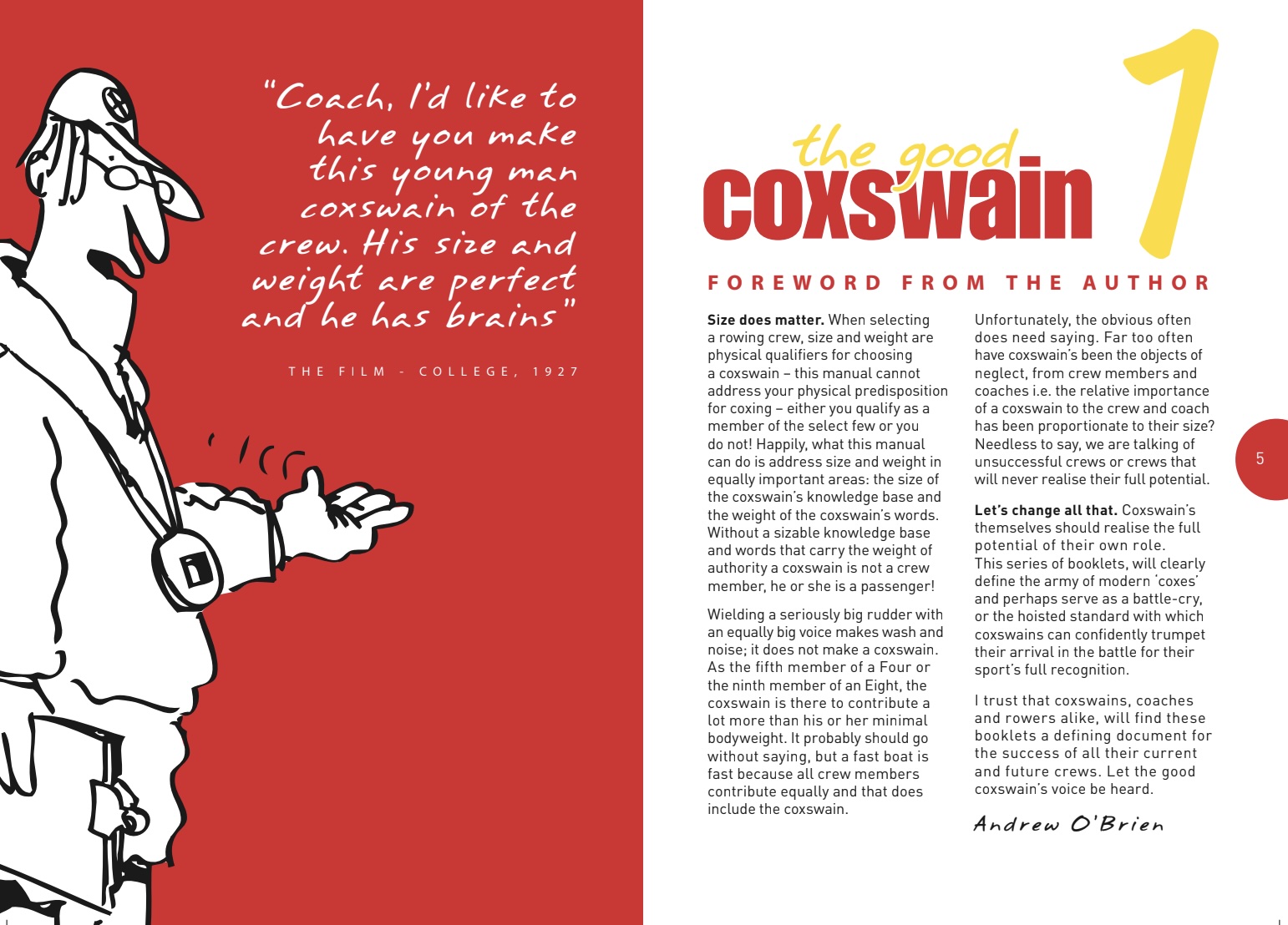 "Coach, I'd like to have you make this young man coxswain of the crew. His size and weight are perfect and he has brains"

THE FILM - COLLEGE, 1927

the good coxswain

1

FOREWORD FROM THE AUTHOR

Size does matter. When selecting a rowing crew, size and weight are physical qualifiers for choosing a coxswain – this manual cannot address your physical predisposition for coxing – either you qualify as a member of the select few or you do not! Happily, what this manual can do is address size and weight in equally important areas: the size of the coxswain's knowledge base and the weight of the coxswain's words. Without a sizable knowledge base and words that carry the weight of authority a coxswain is not a crew member, he or she is a passenger!

Wielding a seriously big rudder with an equally big voice makes wash and noise; it does not make a coxswain. As the fifth member of a Four or the ninth member of an Eight, the coxswain is there to contribute a lot more than his or her minimal bodyweight. It probably should go without saying, but a fast boat is fast because all crew members contribute equally and that does include the coxswain.

Unfortunately, the obvious often does need saying. Far too often have coxswain's been the objects of neglect, from crew members and coaches i.e. the relative importance of a coxswain to the crew and coach has been proportionate to their size? Needless to say, we are talking of unsuccessful crews or crews that will never realise their full potential.

Let's change all that. Coxswain's themselves should realise the full potential of their own role. This series of booklets, will clearly define the army of modern 'coxes' and perhaps serve as a battle-cry, or the hoisted standard with which coxswains can confidently trumpet their arrival in the battle for their sport's full recognition.

I trust that coxswains, coaches and rowers alike, will find these booklets a defining document for the success of all their current and future crews. Let the good coxswain's voice be heard.

Andrew O'Brien

5